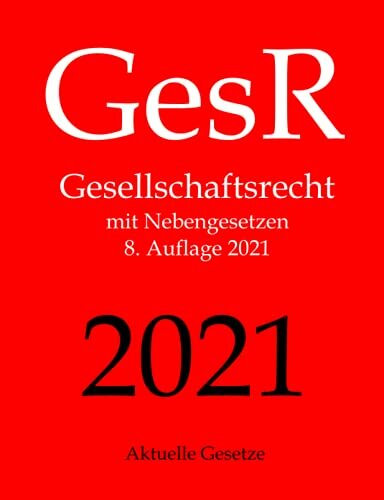 GesR

Gesellschaftsrecht

mit Nebengesetzen
8. Auflage 2021

2021

Aktuelle Gesetze